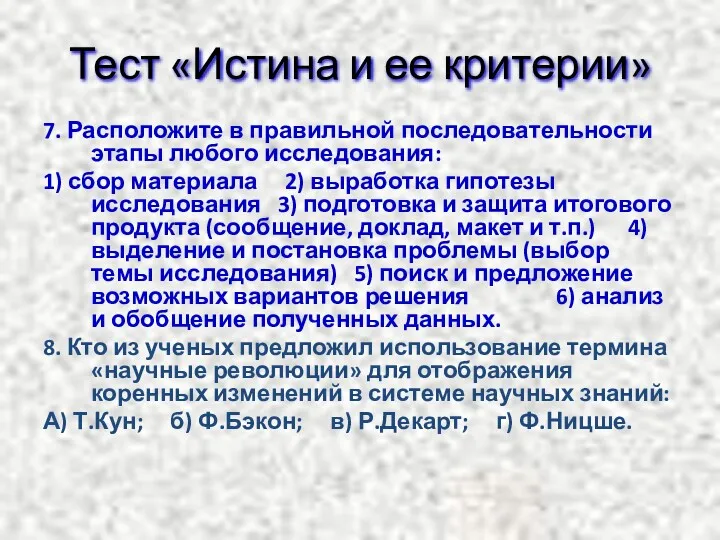 Тест «Истина и ее критерии»

7. Расположите в правильной последовательности этапы любого исследования:

1) сбор материала 2) выработка гипотезы исследования 3) подготовка и защита итогового продукта (сообщение, доклад, макет и т.п.) 4) выделение и постановка проблемы (выбор темы исследования) 5) поиск и предложение возможных вариантов решения 6) анализ и обобщение полученных данных.

8. Кто из ученых предложил использование термина «научные революции» для отображения коренных изменений в системе научных знаний:

А) Т.Кун; б) Ф.Бэкон; в) Р.Декарт; г) Ф.Ницше.